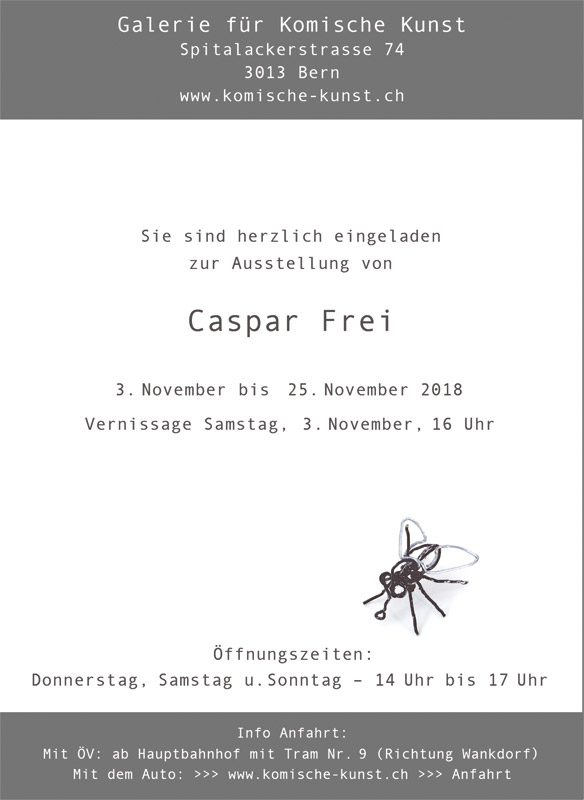 Galerie für Komische Kunst
Spitalackerstrasse 74
3013 Bern
www.komische-kunst.ch

Sie sind herzlich eingeladen
zur Ausstellung von

Caspar Frei

3. November bis 25. November 2018

Vernissage Samstag, 3. November, 16 Uhr

Öffnungszeiten:
Donnerstag, Samstag u. Sonntag – 14 Uhr bis 17 Uhr

Info Anfahrt:
Mit ÖV: ab Hauptbahnhof mit Tram Nr. 9 (Richtung Wankdorf)
Mit dem Auto: >>> www.komische-kunst.ch >>> Anfahrt